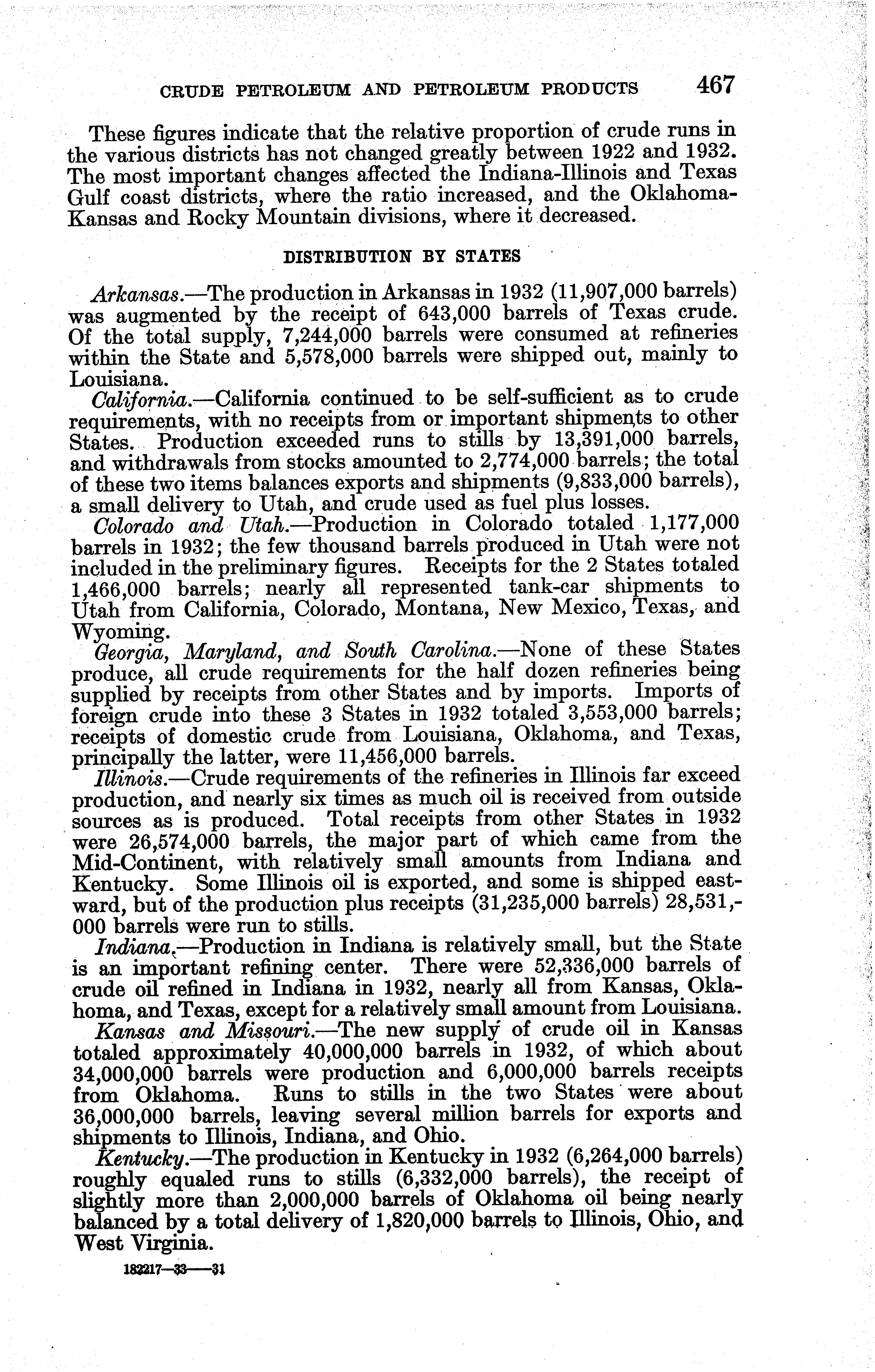 CRUDE PETROLEUM AND PETROLEUM PRODUCTS 467

These figures indicate that the relative proportion of crude runs in the various districts has not changed greatly between 1922 and 1932. The most important changes affected the Indiana-Illinois and Texas Gulf coast districts, where the ratio increased, and the Oklahoma-Kansas and Rocky Mountain divisions, where it decreased.

DISTRIBUTION BY STATES

Arkansas.—The production in Arkansas in 1932 (11,907,000 barrels) was augmented by the receipt of 643,000 barrels of Texas crude. Of the total supply, 7,244,000 barrels were consumed at refineries within the State and 5,578,000 barrels were shipped out, mainly to Louisiana.

California.—California continued to be self-sufficient as to crude requirements, with no receipts from or important shipments to other States. Production exceeded runs to stills by 13,391,000 barrels, and withdrawals from stocks amounted to 2,774,000 barrels; the total of these two items balances exports and shipments (9,833,000 barrels), a small delivery to Utah, and crude used as fuel plus losses.

Colorado and Utah.—Production in Colorado totaled 1,177,000 barrels in 1932; the few thousand barrels produced in Utah were not included in the preliminary figures. Receipts for the 2 States totaled 1,466,000 barrels; nearly all represented tank-car shipments to Utah from California, Colorado, Montana, New Mexico, Texas, and Wyoming.

Georgia, Maryland, and South Carolina.—None of these States produce, all crude requirements for the half dozen refineries being supplied by receipts from other States and by imports. Imports of foreign crude into these 3 States in 1932 totaled 3,553,000 barrels; receipts of domestic crude from Louisiana, Oklahoma, and Texas, principally the latter, were 11,456,000 barrels.

Illinois.—Crude requirements of the refineries in Illinois far exceed production, and nearly six times as much oil is received from outside sources as is produced. Total receipts from other States in 1932 were 26,574,000 barrels, the major part of which came from the Mid-Continent, with relatively small amounts from Indiana and Kentucky. Some Illinois oil is exported, and some is shipped eastward, but of the production plus receipts (31,235,000 barrels) 28,531,000 barrels were run to stills.

Indiana.—Production in Indiana is relatively small, but the State is an important refining center. There were 52,336,000 barrels of crude oil refined in Indiana in 1932, nearly all from Kansas, Oklahoma, and Texas, except for a relatively small amount from Louisiana.

Kansas and Missouri.—The new supply of crude oil in Kansas totaled approximately 40,000,000 barrels in 1932, of which about 34,000,000 barrels were production and 6,000,000 barrels receipts from Oklahoma. Runs to stills in the two States were about 36,000,000 barrels, leaving several million barrels for exports and shipments to Illinois, Indiana, and Ohio.

Kentucky.—The production in Kentucky in 1932 (6,264,000 barrels) roughly equaled runs to stills (6,332,000 barrels), the receipt of slightly more than 2,000,000 barrels of Oklahoma oil being nearly balanced by a total delivery of 1,820,000 barrels to Illinois, Ohio, and West Virginia.

182217—33——31